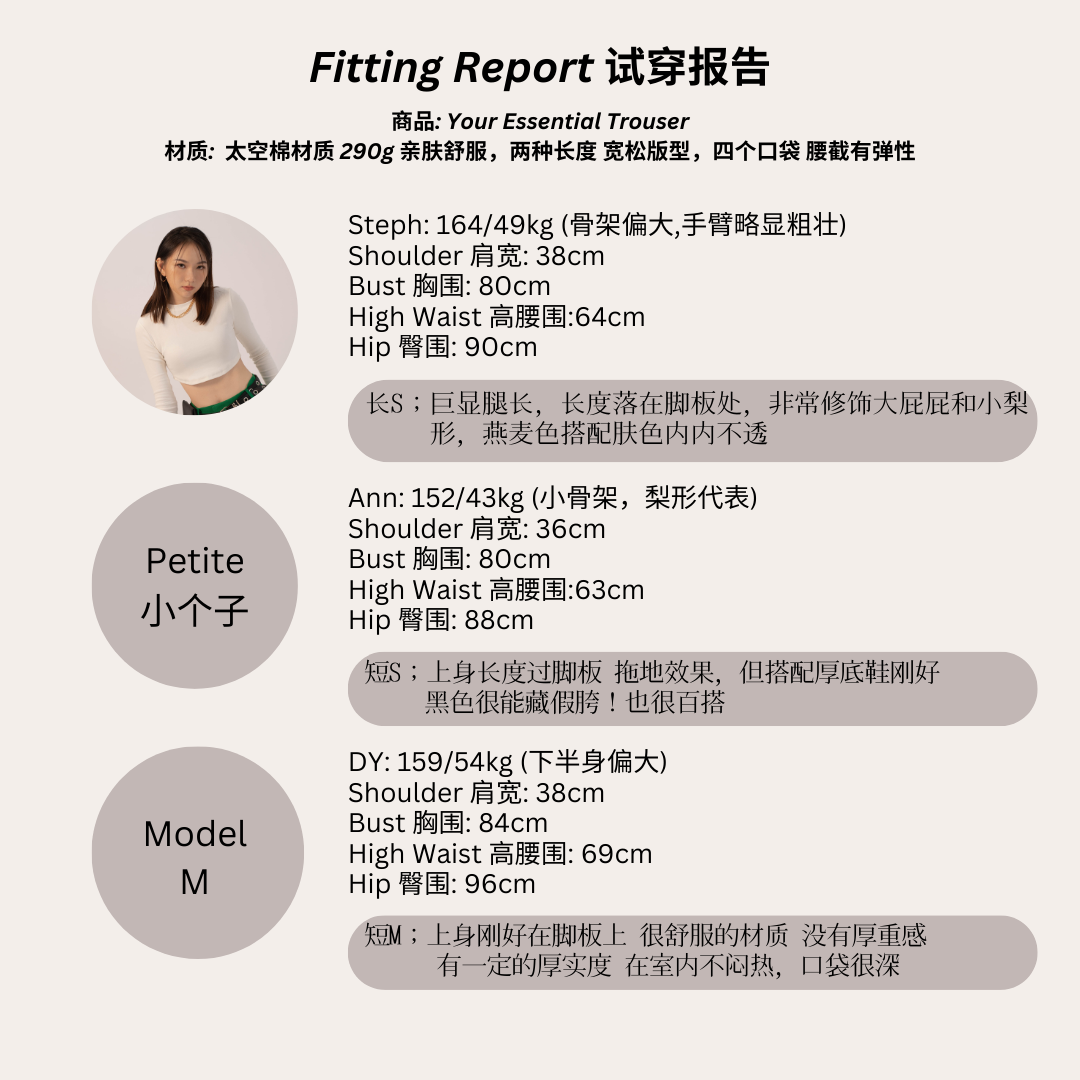 Fitting Report 试穿报告

商品: Your Essential Trouser
材质: 太空棉材质 290g 亲肤舒服，两种长度 宽松版型，四个口袋 腰截有弹性

Steph: 164/49kg (骨架偏大,手臂略显粗壮)
Shoulder 肩宽: 38cm
Bust 胸围: 80cm
High Waist 高腰围:64cm
Hip 臀围: 90cm

长S；巨显腿长，长度落在脚板处，非常修饰大屁屁和小梨形，燕麦色搭配肤色内内不透

Petite
小个子

Ann: 152/43kg (小骨架，梨形代表)
Shoulder 肩宽: 36cm
Bust 胸围: 80cm
High Waist 高腰围:63cm
Hip 臀围: 88cm

短S；上身长度过脚板 拖地效果，但搭配厚底鞋刚好 黑色很能藏假胯！也很百搭

Model
M

DY: 159/54kg (下半身偏大)
Shoulder 肩宽: 38cm
Bust 胸围: 84cm
High Waist 高腰围: 69cm
Hip 臀围: 96cm

短M；上身刚好在脚板上 很舒服的材质 没有厚重感 有一定的厚实度 在室内不闷热，口袋很深